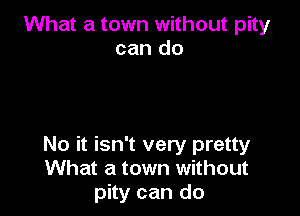 What a town without pity can do

No it isn't very pretty
What a town without pity can do